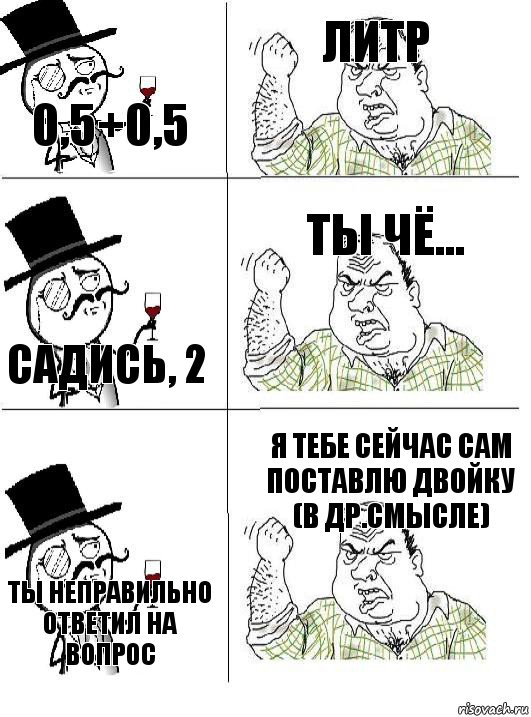 0,5+0,5

ЛИТР

САДИСЬ, 2

ТЫ ЧЁ...

ТЫ НЕПРАВИЛЬНО ОТВЕТИЛ НА ВОПРОС

Я ТЕБЕ СЕЙЧАС САМ ПОСТАВЛЮ ДВОЙКУ (В ДР.СМЫСЛЕ)

risovach.ru